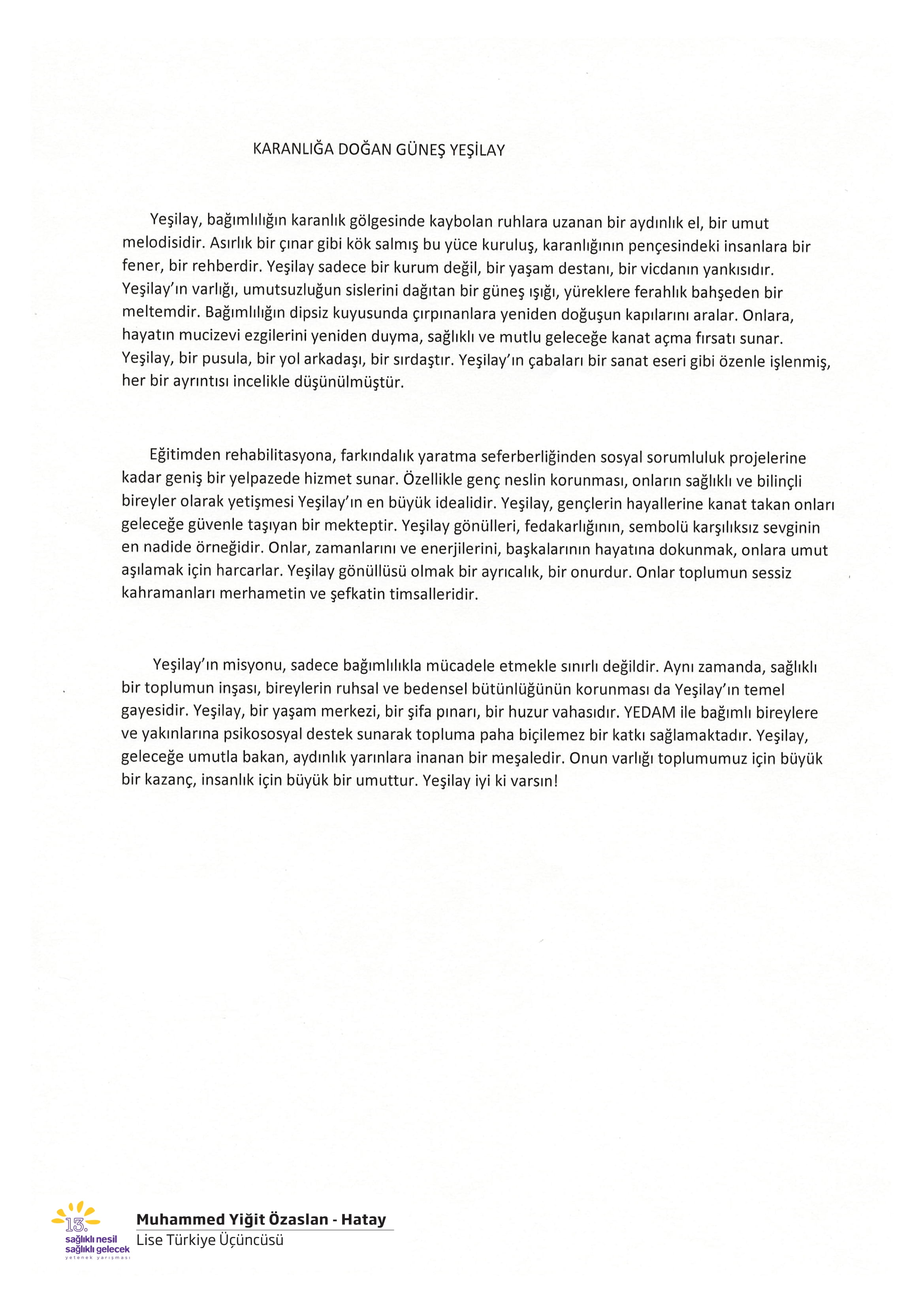 KARANLIĞA DOĞAN GÜNEŞ YEŞİLAY

Yeşilay, bağımlılığın karanlık gölgesinde kaybolan ruhlara uzanan bir aydınlık el, bir umut melodisidir. Asırlık bir çınar gibi kök salmış bu yüce kuruluş, karanlığının pençesindeki insanlara bir fener, bir rehberdir. Yeşilay sadece bir kurum değil, bir yaşam destanı, bir vicdanın yankısıdır. Yeşilay'ın varlığı, umutsuzluğun sislerini dağıtan bir güneş ışığı, yüreklere ferahlık bahşeden bir meltemdir. Bağımlılığın dipsiz kuyusunda çırpınanlara yeniden doğuşun kapılarını aralar. Onlara, hayatın mucizevi ezgilerini yeniden duyma, sağlıklı ve mutlu geleceğe kanat açma fırsatı sunar. Yeşilay, bir pusula, bir yol arkadaşı, bir sırdaştır. Yeşilay'ın çabaları bir sanat eseri gibi özenle işlenmiş, her bir ayrıntısı incelikle düşünülmüştür.

Eğitimden rehabilitasyona, farkındalık yaratma seferberliğinden sosyal sorumluluk projelerine kadar geniş bir yelpazede hizmet sunar. Özellikle genç neslin korunması, onların sağlıklı ve bilinçli bireyler olarak yetişmesi Yeşilay'ın en büyük idealidir. Yeşilay, gençlerin hayallerine kanat takan onları geleceğe güvenle taşıyan bir mekteptir. Yeşilay gönülleri, fedakarlığının, sembolü karşılıksız sevginin en nadide örneğidir. Onlar, zamanlarını ve enerjilerini, başkalarının hayatına dokunmak, onlara umut aşılamak için harcarlar. Yeşilay gönüllüsü olmak bir ayrıcalık, bir onurdur. Onlar toplumun sessiz kahramanları merhametin ve şefkatin timsalleridir.

Yeşilay'ın misyonu, sadece bağımlılıkla mücadele etmekle sınırlı değildir. Aynı zamanda, sağlıklı bir toplumun inşası, bireylerin ruhsal ve bedensel bütünlüğünün korunması da Yeşilay'ın temel gayesidir. Yeşilay, bir yaşam merkezi, bir şifa pınarı, bir huzur vahasıdır. YEDAM ile bağımlı bireylere ve yakınlarına psikososyal destek sunarak topluma paha biçilemez bir katkı sağlamaktadır. Yeşilay, geleceğe umutla bakan, aydınlık yarınlara inanan bir meşaledir. Onun varlığı toplumumuz için büyük bir kazanç, insanlık için büyük bir umuttur. Yeşilay iyi ki varsın!

13. sağlıklı nesil sağlıklı gelecek yetenek yarışması

Muhammed Yiğit Özaslan - Hatay
Lise Türkiye Üçüncüsü